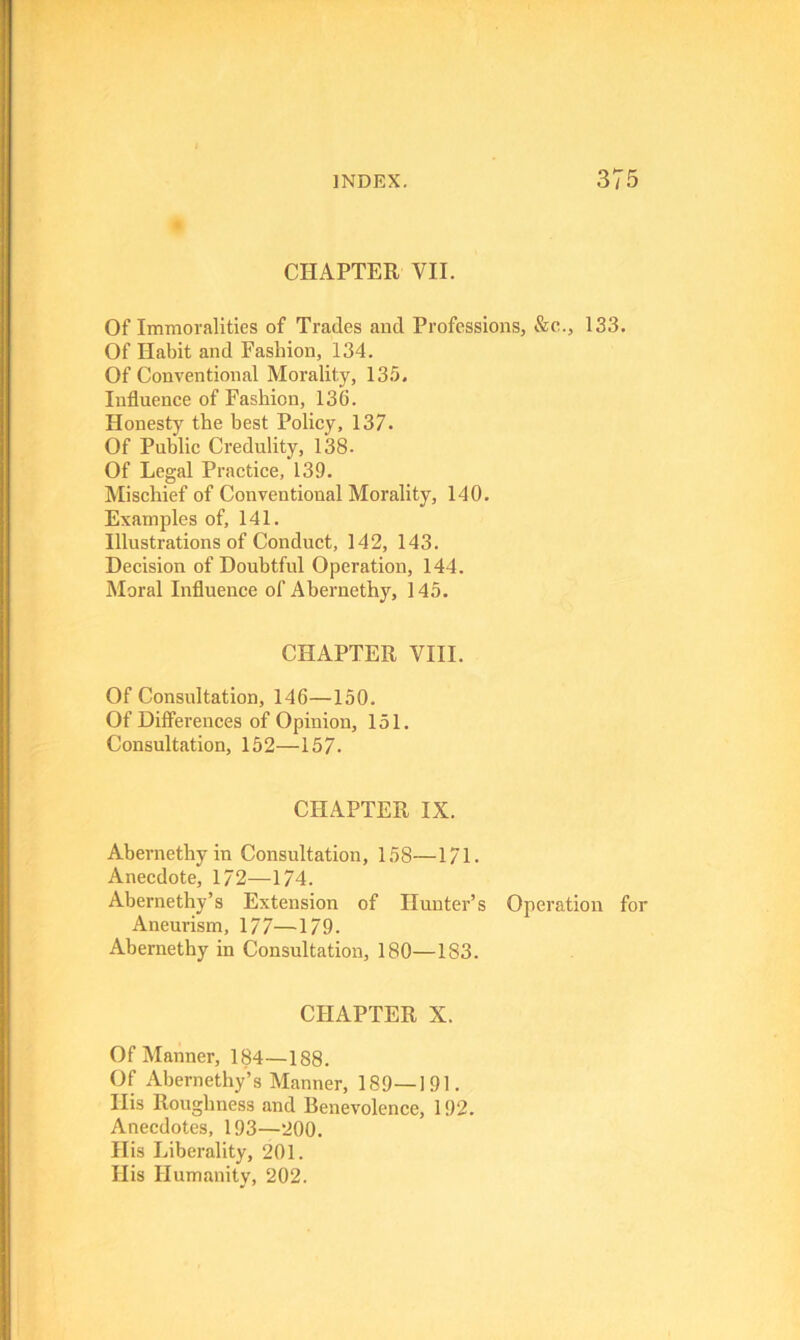 INDEX. 375

CHAPTER VII.

Of Immoralities of Trades and Professions, &c., 133.
Of Habit and Fashion, 134.
Of Conventional Morality, 135.
Influence of Fashion, 136.
Honesty the best Policy, 137.
Of Public Credulity, 138.
Of Legal Practice, 139.
Mischief of Conventional Morality, 140.
Examples of, 141.
Illustrations of Conduct, 142, 143.
Decision of Doubtful Operation, 144.
Moral Influence of Abernethy, 145.

CHAPTER VIII.

Of Consultation, 146—150.
Of Differences of Opinion, 151.
Consultation, 152—157.

CHAPTER IX.

Abernethy in Consultation, 158—171.
Anecdote, 172—174.
Abernethy's Extension of Hunter's Operation for Aneurism, 177—179.
Abernethy in Consultation, 180—183.

CHAPTER X.

Of Manner, 184—188.
Of Abernethy's Manner, 189—191.
His Roughness and Benevolence, 192.
Anecdotes, 193—200.
His Liberality, 201.
His Humanity, 202.